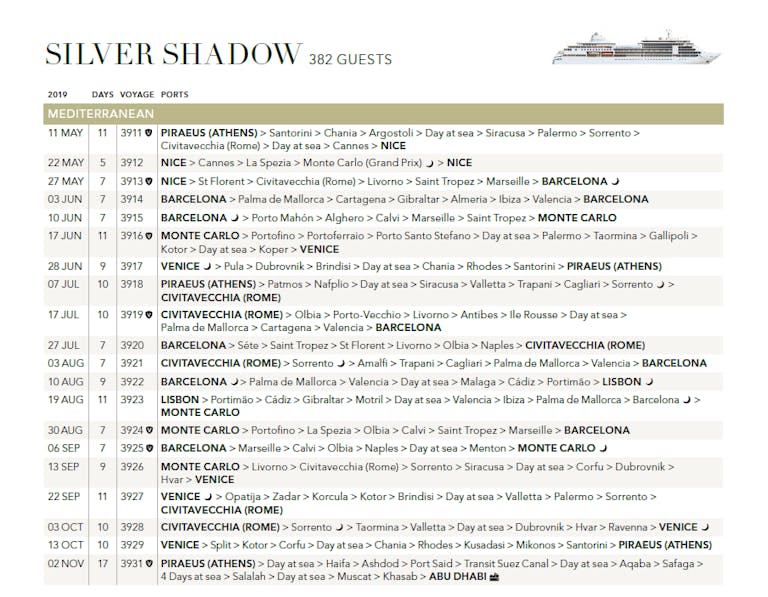 SILVER SHADOW 382 GUESTS

| 2019 | DAYS | VOYAGE | PORTS |
|---|---|---|---|
| MEDITERRANEAN | | | |
| 11 MAY | 11 | 3911 | PIRAEUS (ATHENS) > Santorini > Chania > Argostoli > Day at sea > Siracusa > Palermo > Sorrento > Civitavecchia (Rome) > Day at sea > Cannes > NICE |
| 22 MAY | 5 | 3912 | NICE > Cannes > La Spezia > Monte Carlo (Grand Prix) > NICE |
| 27 MAY | 7 | 3913 | NICE > St Florent > Civitavecchia (Rome) > Livorno > Saint Tropez > Marseille > BARCELONA |
| 03 JUN | 7 | 3914 | BARCELONA > Palma de Mallorca > Cartagena > Gibraltar > Almeria > Ibiza > Valencia > BARCELONA |
| 10 JUN | 7 | 3915 | BARCELONA > Porto Mahón > Alghero > Calvi > Marseille > Saint Tropez > MONTE CARLO |
| 17 JUN | 11 | 3916 | MONTE CARLO > Portofino > Portoferraio > Porto Santo Stefano > Day at sea > Palermo > Taormina > Gallipoli > Kotor > Day at sea > Koper > VENICE |
| 28 JUN | 9 | 3917 | VENICE > Pula > Dubrovnik > Brindisi > Day at sea > Chania > Rhodes > Santorini > PIRAEUS (ATHENS) |
| 07 JUL | 10 | 3918 | PIRAEUS (ATHENS) > Patmos > Nafplio > Day at sea > Siracusa > Valletta > Trapani > Cagliari > Sorrento > CIVITAVECCHIA (ROME) |
| 17 JUL | 10 | 3919 | CIVITAVECCHIA (ROME) > Olbia > Porto-Vecchio > Livorno > Antibes > Ile Rousse > Day at sea > Palma de Mallorca > Cartagena > Valencia > BARCELONA |
| 27 JUL | 7 | 3920 | BARCELONA > Séte > Saint Tropez > St Florent > Livorno > Olbia > Naples > CIVITAVECCHIA (ROME) |
| 03 AUG | 7 | 3921 | CIVITAVECCHIA (ROME) > Sorrento > Amalfi > Trapani > Cagliari > Palma de Mallorca > Valencia > BARCELONA |
| 10 AUG | 9 | 3922 | BARCELONA > Palma de Mallorca > Valencia > Day at sea > Malaga > Cádiz > Portimão > LISBON |
| 19 AUG | 11 | 3923 | LISBON > Portimão > Cádiz > Gibraltar > Motril > Day at sea > Valencia > Ibiza > Palma de Mallorca > Barcelona > MONTE CARLO |
| 30 AUG | 7 | 3924 | MONTE CARLO > Portofino > La Spezia > Olbia > Calvi > Saint Tropez > Marseille > BARCELONA |
| 06 SEP | 7 | 3925 | BARCELONA > Marseille > Calvi > Olbia > Naples > Day at sea > Menton > MONTE CARLO |
| 13 SEP | 9 | 3926 | MONTE CARLO > Livorno > Civitavecchia (Rome) > Sorrento > Siracusa > Day at sea > Corfu > Dubrovnik > Hvar > VENICE |
| 22 SEP | 11 | 3927 | VENICE > Opatija > Zadar > Korcula > Kotor > Brindisi > Day at sea > Valletta > Palermo > Sorrento > CIVITAVECCHIA (ROME) |
| 03 OCT | 10 | 3928 | CIVITAVECCHIA (ROME) > Sorrento > Taormina > Valletta > Day at sea > Dubrovnik > Hvar > Ravenna > VENICE |
| 13 OCT | 10 | 3929 | VENICE > Split > Kotor > Corfu > Day at sea > Chania > Rhodes > Kusadasi > Mikonos > Santorini > PIRAEUS (ATHENS) |
| 02 NOV | 17 | 3931 | PIRAEUS (ATHENS) > Day at sea > Haifa > Ashdod > Port Said > Transit Suez Canal > Day at sea > Aqaba > Safaga > 4 Days at sea > Salalah > Day at sea > Muscat > Khasab > ABU DHABI |